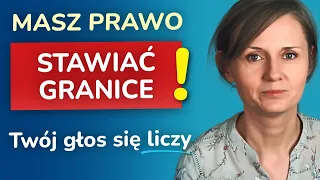 MASZ PRAWO

STAWIAĆ GRANICE !

Twój głos się liczy